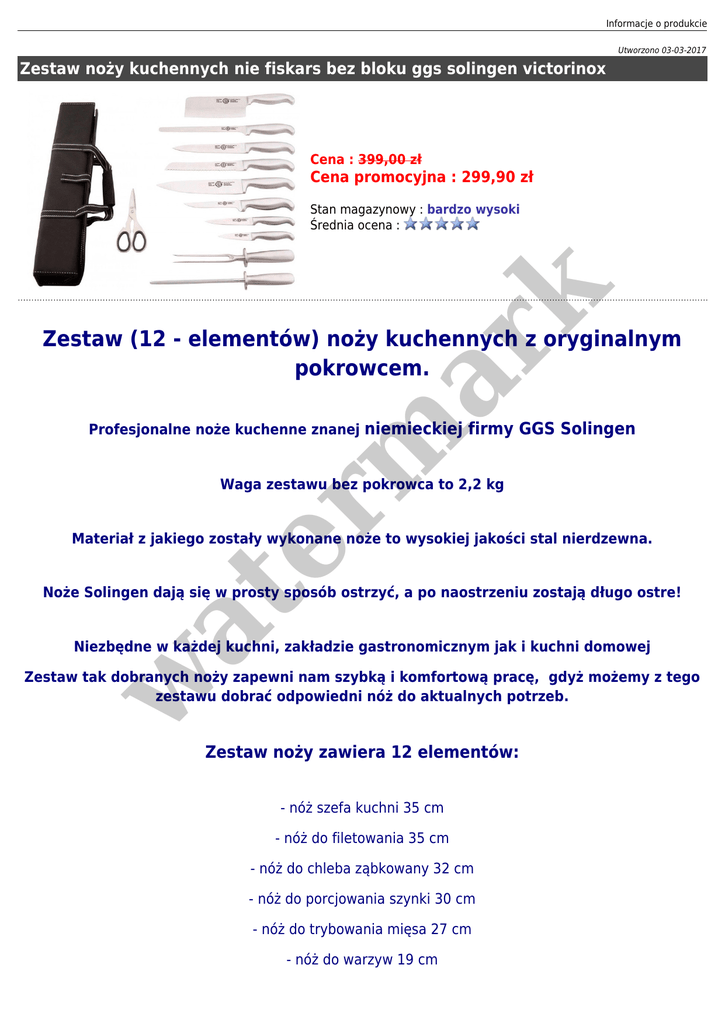 Informacje o produkcie

Utworzono 03-03-2017

Zestaw noży kuchennych nie fiskars bez bloku ggs solingen victorinox

Cena : 399,00 zł
Cena promocyjna : 299,90 zł

Stan magazynowy : bardzo wysoki
Średnia ocena :

watermark

Zestaw (12 - elementów) noży kuchennych z oryginalnym pokrowcem.

Profesjonalne noże kuchenne znanej niemieckiej firmy GGS Solingen

Waga zestawu bez pokrowca to 2,2 kg

Materiał z jakiego zostały wykonane noże to wysokiej jakości stal nierdzewna.

Noże Solingen dają się w prosty sposób ostrzyć, a po naostrzeniu zostają długo ostre!

Niezbędne w każdej kuchni, zakładzie gastronomicznym jak i kuchni domowej

Zestaw tak dobranych noży zapewni nam szybką i komfortową pracę, gdyż możemy z tego zestawu dobrać odpowiedni nóż do aktualnych potrzeb.

Zestaw noży zawiera 12 elementów:

- nóż szefa kuchni 35 cm

- nóż do filetowania 35 cm

- nóż do chleba ząbkowany 32 cm

- nóż do porcjowania szynki 30 cm

- nóż do trybowania mięsa 27 cm

- nóż do warzyw 19 cm